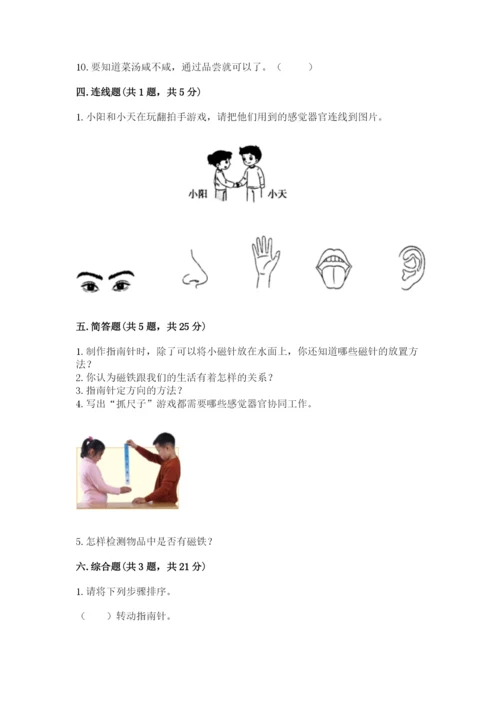 10. 要知道菜汤咸不咸，通过品尝就可以了。（　　）

四. 连线题(共 1 题，共 5 分)

1. 小阳和小天在玩翻拍手游戏，请把他们用到的感觉器官连线到图片。

小阳　小天

五. 简答题(共 5 题，共 25 分)

1. 制作指南针时，除了可以将小磁针放在水面上，你还知道哪些磁针的放置方法？
2. 你认为磁铁跟我们的生活有着怎样的关系？
3. 指南针定方向的方法？
4. 写出“抓尺子”游戏都需要哪些感觉器官协同工作。

5. 怎样检测物品中是否有磁铁？

六. 综合题(共 3 题，共 21 分)

1. 请将下列步骤排序。

（　　）转动指南针。